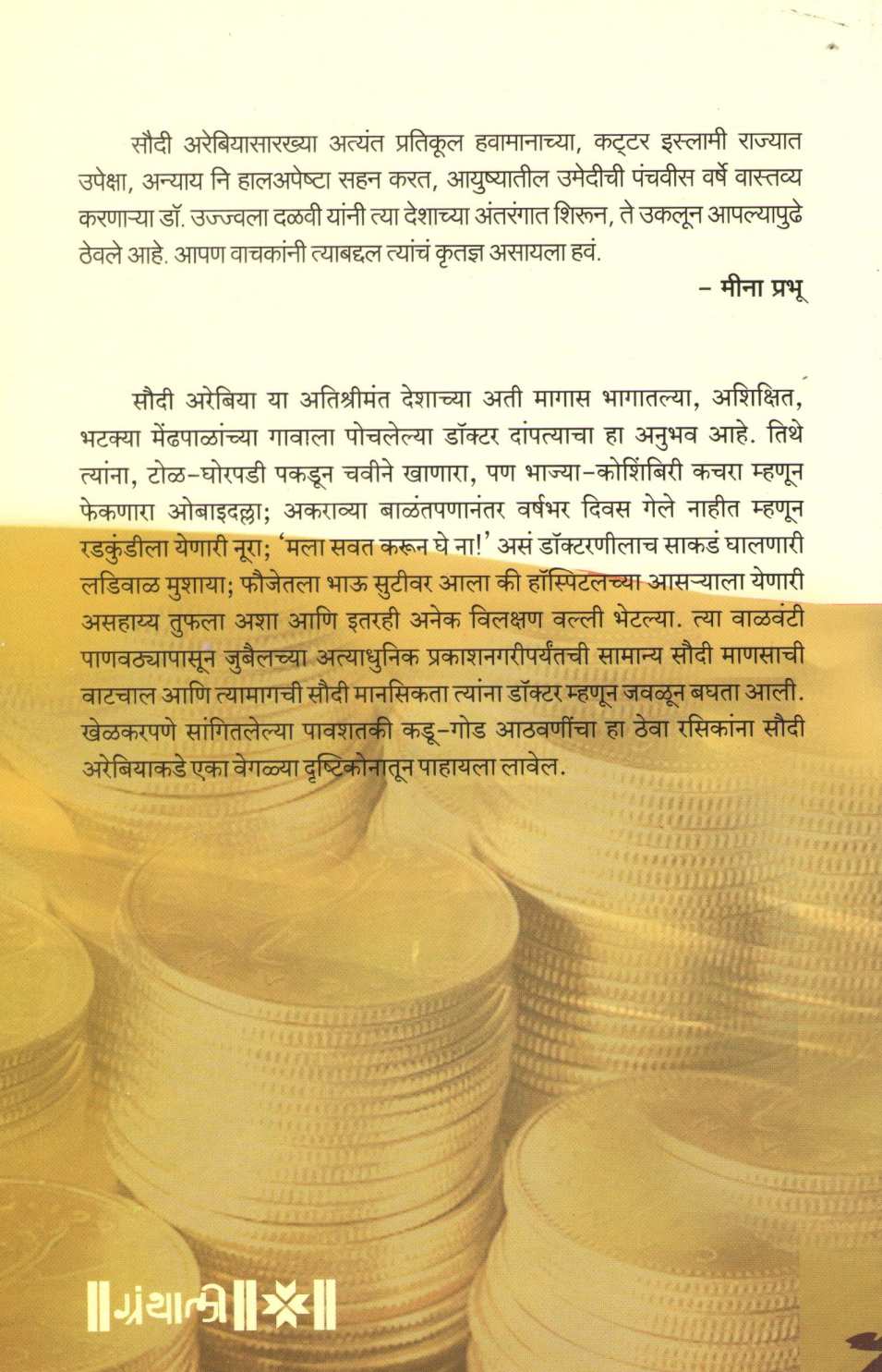 सौदी अरेबियासारख्या अत्यंत प्रतिकूल हवामानाच्या, कट्टर इस्लामी राज्यात उपेक्षा, अन्याय नि हालअपेष्टा सहन करत, आयुष्यातील उमेदीची पंचवीस वर्षे वास्तव्य करणाऱ्या डॉ. उज्ज्वला दळवी यांनी त्या देशाच्या अंतरंगात शिरून, ते उकलून आपल्यापुढे ठेवले आहे. आपण वाचकांनी त्याबद्दल त्यांचं कृतज्ञ असायला हवं.

– मीना प्रभू

सौदी अरेबिया या अतिश्रीमंत देशाच्या अती मागास भागातल्या, अशिक्षित, भटक्या मेंढपाळांच्या गावाला पोचलेल्या डॉक्टर दांपत्याचा हा अनुभव आहे. तिथे त्यांना, टोळ-घोरपडी पकडून चवीने खाणारा, पण भाज्या-कोशिंबिरी कचरा म्हणून फेकणारा ओबाइदल्ला; अकराव्या बाळंतपणानंतर वर्षभर दिवस गेले नाहीत म्हणून रडकुंडीला येणारी नूरा; 'मला सवत करून घे ना!' असं डॉक्टरणीलाच साकडं घालणारी लडिवाळ मुशाया; फौजेतला भाऊ सुटीवर आला की हॉस्पिटलच्या आसऱ्याला येणारी असहाय्य तुफला अशा आणि इतरही अनेक विलक्षण वल्ली भेटल्या. त्या वाळवंटी पाणवठ्यापासून जुबैलच्या अत्याधुनिक प्रकाशनगरीपर्यंतची सामान्य सौदी माणसाची वाटचाल आणि त्यामागची सौदी मानसिकता त्यांना डॉक्टर म्हणून जवळून बघता आली. खेळकरपणे सांगितलेल्या पावशतकी कडू-गोड आठवणींचा हा ठेवा रसिकांना सौदी अरेबियाकडे एका वेगळ्या दृष्टिकोनातून पाहायला लावेल.

ग्रंथाली